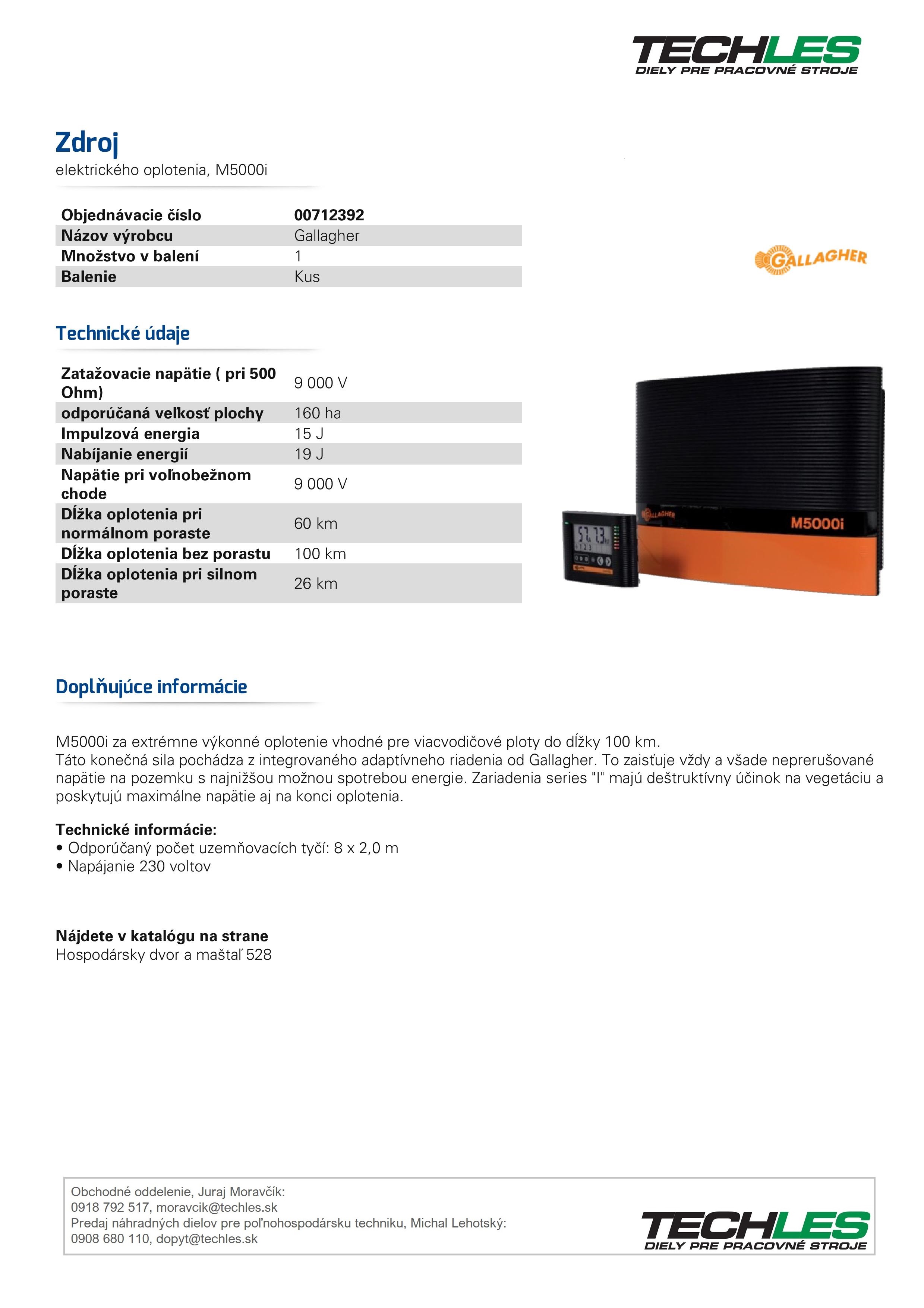 TECHLES
DIELY PRE PRACOVNÉ STROJE

Zdroj
elektrického oplotenia, M5000i

| Objednávacie číslo | 00712392 |
|---|---|
| Názov výrobcu | Gallagher |
| Množstvo v balení | 1 |
| Balenie | Kus |

GALLAGHER

Technické údaje

| Zatažovacie napätie ( pri 500 Ohm) | 9 000 V |
|---|---|
| odporúčaná veľkosť plochy | 160 ha |
| Impulzová energia | 15 J |
| Nabíjanie energií | 19 J |
| Napätie pri voľnobežnom chode | 9 000 V |
| Dĺžka oplotenia pri normálnom poraste | 60 km |
| Dĺžka oplotenia bez porastu | 100 km |
| Dĺžka oplotenia pri silnom poraste | 26 km |

GALLAGHER
M5000i

Doplňujúce informácie

M5000i za extrémne výkonné oplotenie vhodné pre viacvodičové ploty do dĺžky 100 km.
Táto konečná sila pochádza z integrovaného adaptívneho riadenia od Gallagher. To zaisťuje vždy a všade neprerušované napätie na pozemku s najnižšou možnou spotrebou energie. Zariadenia series "I" majú deštruktívny účinok na vegetáciu a poskytujú maximálne napätie aj na konci oplotenia.

Technické informácie:
• Odporúčaný počet uzemňovacích tyčí: 8 x 2,0 m
• Napájanie 230 voltov

Nájdete v katalógu na strane
Hospodársky dvor a maštaľ 528

Obchodné oddelenie, Juraj Moravčík:
0918 792 517, moravcik@techles.sk
Predaj náhradných dielov pre poľnohospodársku techniku, Michal Lehotský:
0908 680 110, dopyt@techles.sk

TECHLES
DIELY PRE PRACOVNÉ STROJE